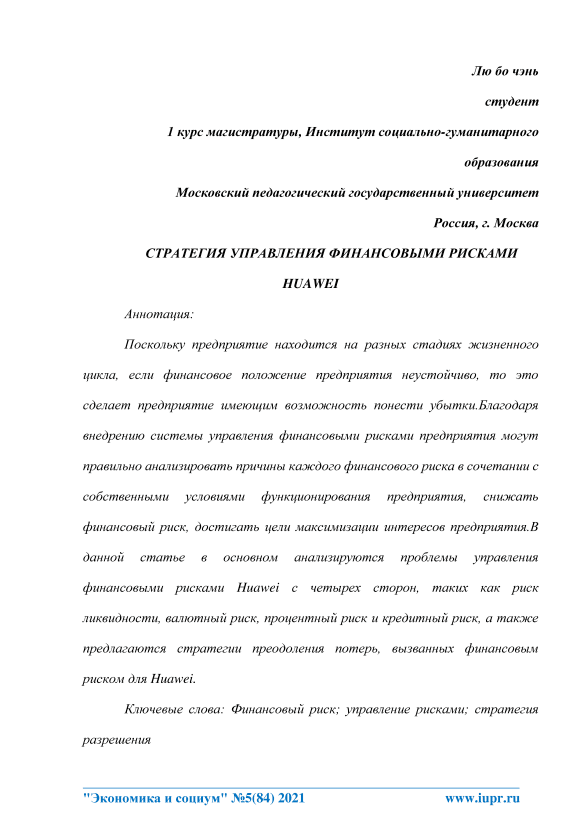 Лю бо чэнь

студент

1 курс магистратуры, Институт социально-гуманитарного образования

Московский педагогический государственный университет

Россия, г. Москва

СТРАТЕГИЯ УПРАВЛЕНИЯ ФИНАНСОВЫМИ РИСКАМИ HUAWEI

Аннотация:

Поскольку предприятие находится на разных стадиях жизненного цикла, если финансовое положение предприятия неустойчиво, то это сделает предприятие имеющим возможность понести убытки.Благодаря внедрению системы управления финансовыми рисками предприятия могут правильно анализировать причины каждого финансового риска в сочетании с собственными условиями функционирования предприятия, снижать финансовый риск, достигать цели максимизации интересов предприятия.В данной статье в основном анализируются проблемы управления финансовыми рисками Huawei с четырех сторон, таких как риск ликвидности, валютный риск, процентный риск и кредитный риск, а также предлагаются стратегии преодоления потерь, вызванных финансовым риском для Huawei.

Ключевые слова: Финансовый риск; управление рисками; стратегия разрешения

"Экономика и социум" №5(84) 2021 www.iupr.ru